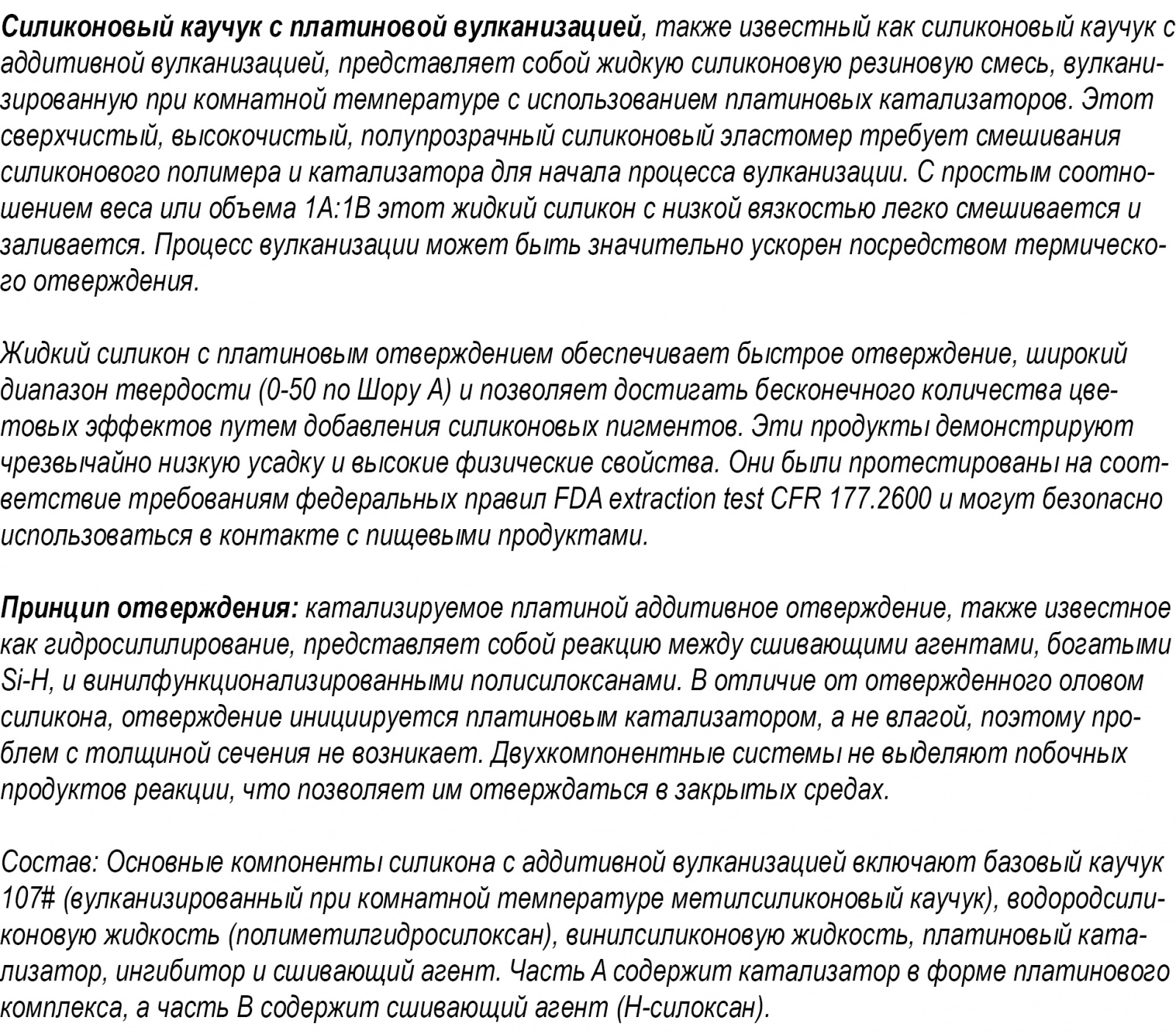 Силиконовый каучук с платиновой вулканизацией, также известный как силиконовый каучук с аддитивной вулканизацией, представляет собой жидкую силиконовую резиновую смесь, вулканизированную при комнатной температуре с использованием платиновых катализаторов. Этот сверхчистый, высокочистый, полупрозрачный силиконовый эластомер требует смешивания силиконового полимера и катализатора для начала процесса вулканизации. С простым соотношением веса или объема 1A:1B этот жидкий силикон с низкой вязкостью легко смешивается и заливается. Процесс вулканизации может быть значительно ускорен посредством термического отверждения.

Жидкий силикон с платиновым отверждением обеспечивает быстрое отверждение, широкий диапазон твердости (0-50 по Шору А) и позволяет достигать бесконечного количества цветовых эффектов путем добавления силиконовых пигментов. Эти продукты демонстрируют чрезвычайно низкую усадку и высокие физические свойства. Они были протестированы на соответствие требованиям федеральных правил FDA extraction test CFR 177.2600 и могут безопасно использоваться в контакте с пищевыми продуктами.

Принцип отверждения: катализируемое платиной аддитивное отверждение, также известное как гидросилилирование, представляет собой реакцию между сшивающими агентами, богатыми Si-H, и винилфункционализированными полисилоксанами. В отличие от отвержденного оловом силикона, отверждение инициируется платиновым катализатором, а не влагой, поэтому проблем с толщиной сечения не возникает. Двухкомпонентные системы не выделяют побочных продуктов реакции, что позволяет им отверждаться в закрытых средах.

Состав: Основные компоненты силикона с аддитивной вулканизацией включают базовый каучук 107# (вулканизированный при комнатной температуре метилсиликоновый каучук), водородсиликоновую жидкость (полиметилгидросилоксан), винилсиликоновую жидкость, платиновый катализатор, ингибитор и сшивающий агент. Часть А содержит катализатор в форме платинового комплекса, а часть В содержит сшивающий агент (Н-силоксан).